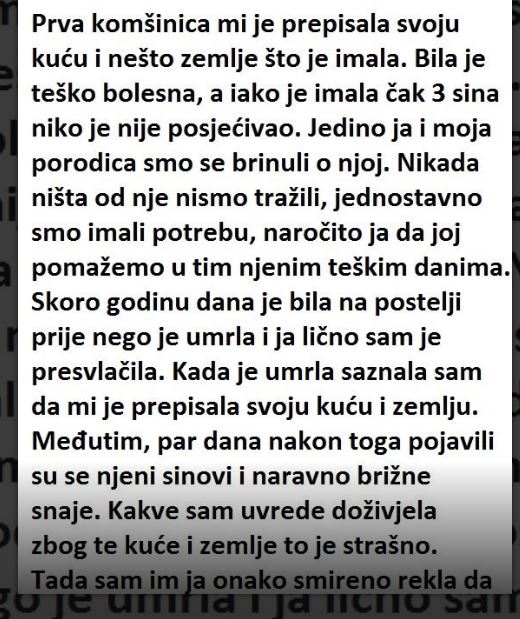 Prva komšinica mi je prepisala svoju kuću i nešto zemlje što je imala. Bila je teško bolesna, a iako je imala čak 3 sina niko je nije posjećivao. Jedino ja i moja porodica smo se brinuli o njoj. Nikada ništa od nje nismo tražili, jednostavno smo imali potrebu, naročito ja da joj pomažemo u tim njenim teškim danima. Skoro godinu dana je bila na postelji prije nego je umrla i ja lično sam je presvlačila. Kada je umrla saznala sam da mi je prepisala svoju kuću i zemlju. Međutim, par dana nakon toga pojavili su se njeni sinovi i naravno brižne snaje. Kakve sam uvrede doživjela zbog te kuće i zemlje to je strašno. Tada sam im ja onako smireno rekla da